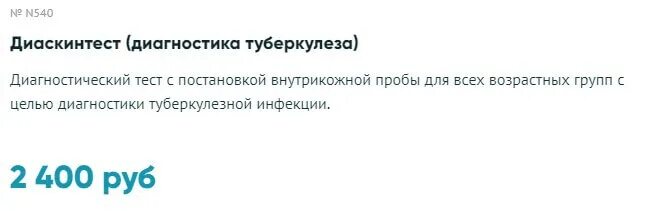 № N540

Диаскинтест (диагностика туберкулеза)

Диагностический тест с постановкой внутрикожной пробы для всех возрастных групп с целью диагностики туберкулезной инфекции.

2 400 руб